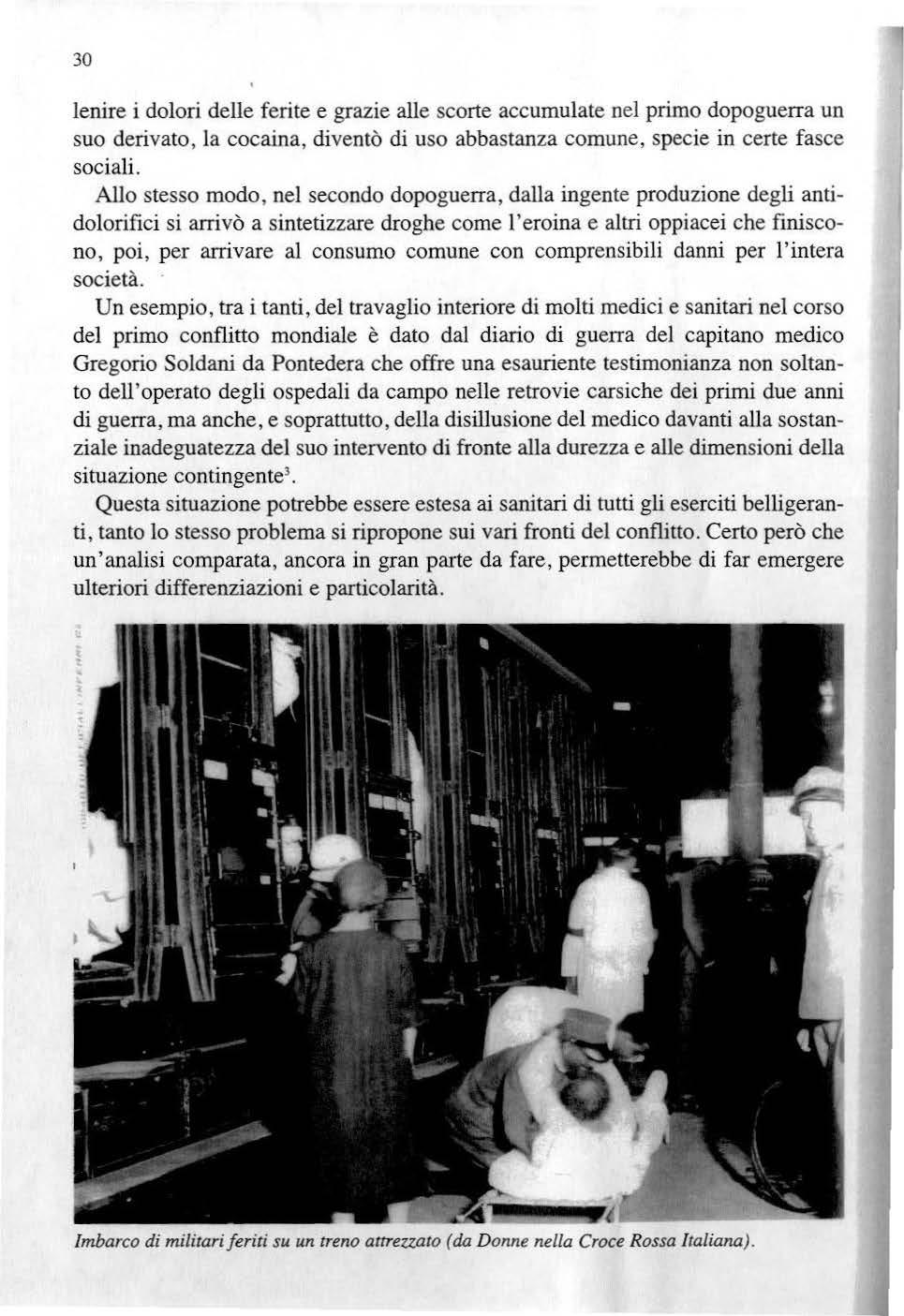 30

lenire i dolori delle ferite e grazie alle scorte accumulate nel primo dopoguerra un suo derivato, la cocaina, diventò di uso abbastanza comune, specie in certe fasce sociali.

Allo stesso modo, nel secondo dopoguerra, dalla ingente produzione degli antidolorifici si arrivò a sintetizzare droghe come l'eroina e altri oppiacei che finiscono, poi, per arrivare al consumo comune con comprensibili danni per l'intera società.

Un esempio, tra i tanti, del travaglio interiore di molti medici e sanitari nel corso del primo conflitto mondiale è dato dal diario di guerra del capitano medico Gregorio Soldani da Pontedera che offre una esauriente testimonianza non soltanto dell'operato degli ospedali da campo nelle retrovie carsiche dei primi due anni di guerra, ma anche, e soprattutto, della disillusione del medico davanti alla sostanziale inadeguatezza del suo intervento di fronte alla durezza e alle dimensioni della situazione contingente$^3$.

Questa situazione potrebbe essere estesa ai sanitari di tutti gli eserciti belligeranti, tanto lo stesso problema si ripropone sui vari fronti del conflitto. Certo però che un'analisi comparata, ancora in gran parte da fare, permetterebbe di far emergere ulteriori differenziazioni e particolarità.

Imbarco di militari feriti su un treno attrezzato (da Donne nella Croce Rossa Italiana).